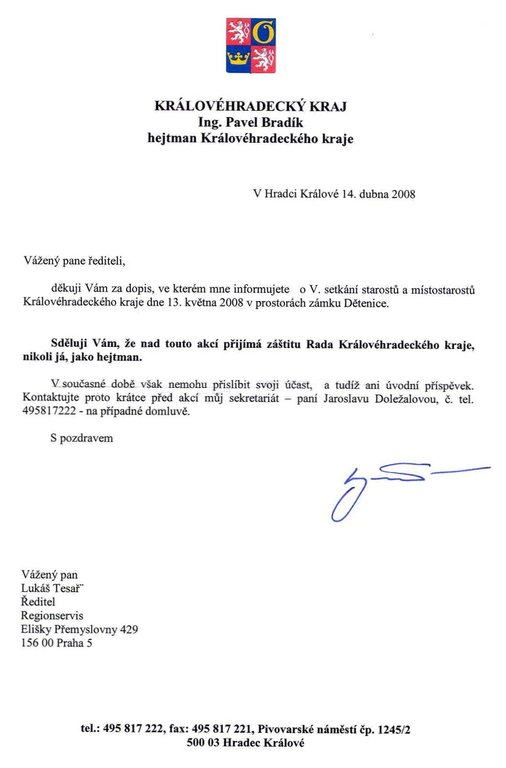 KRÁLOVÉHRADECKÝ KRAJ
Ing. Pavel Bradík
hejtman Královéhradeckého kraje

V Hradci Králové 14. dubna 2008

Vážený pane řediteli,

děkuji Vám za dopis, ve kterém mne informujete o V. setkání starostů a místostarostů Královéhradeckého kraje dne 13. května 2008 v prostorách zámku Dětenice.

Sděluji Vám, že nad touto akcí přijímá záštitu Rada Královéhradeckého kraje, nikoli já, jako hejtman.

V současné době však nemohu přislíbit svoji účast, a tudíž ani úvodní příspěvek. Kontaktujte proto krátce před akcí můj sekretariát – paní Jaroslavu Doležalovou, č. tel. 495817222 - na případné domluvě.

S pozdravem

Vážený pan
Lukáš Tesař
Ředitel
Regionservis
Elišky Přemyslovny 429
156 00 Praha 5

tel.: 495 817 222, fax: 495 817 221, Pivovarské náměstí čp. 1245/2
500 03 Hradec Králové